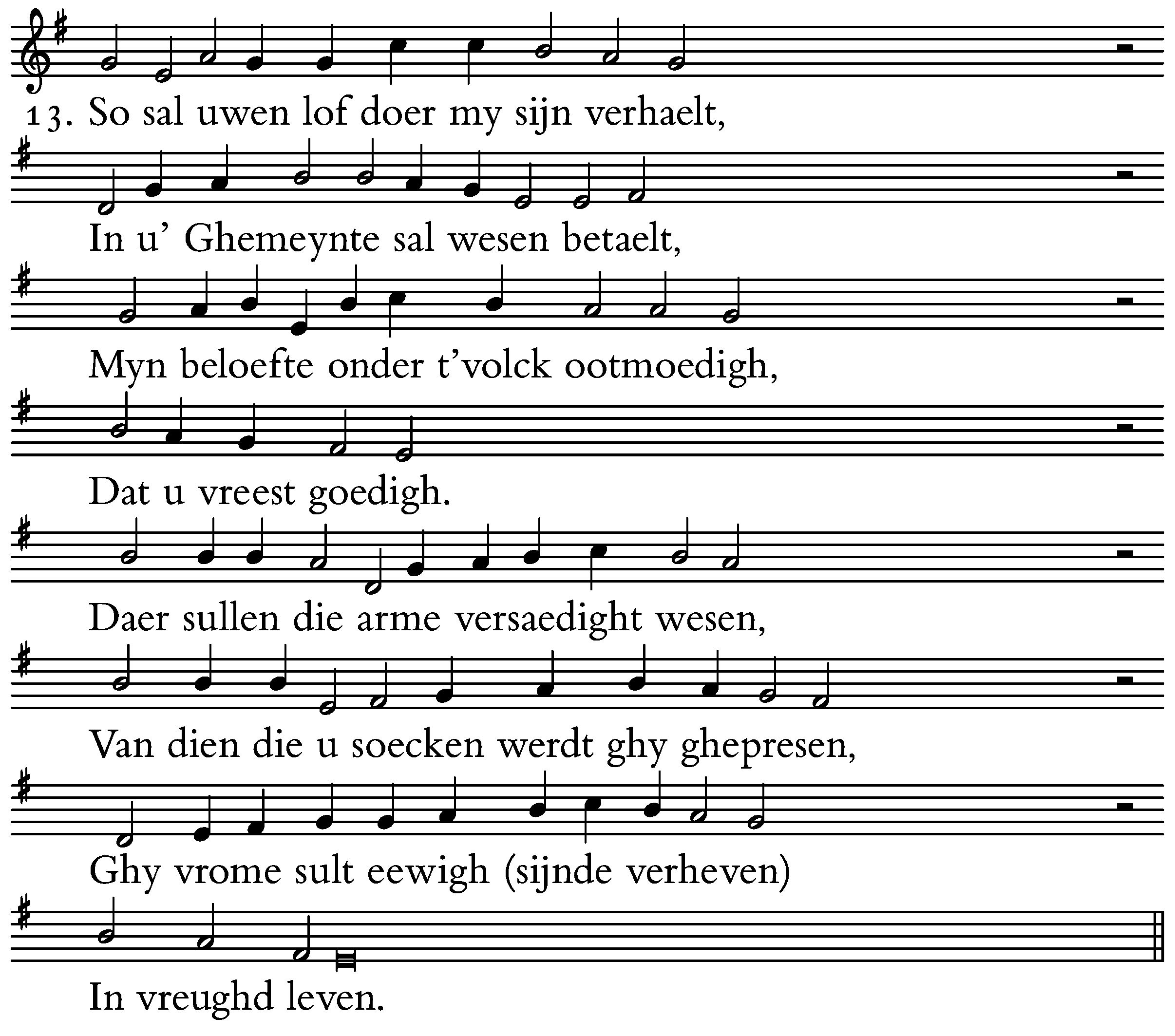 13. So sal uwen lof doer my sijn verhaelt,

In u' Ghemeynte sal wesen betaelt,

Myn beloefte onder t'volck ootmoedigh,

Dat u vreest goedigh.

Daer sullen die arme versaedight wesen,

Van dien die u soecken werdt ghy ghepresen,

Ghy vrome sult eewigh (sijnde verheven)

In vreughd leven.